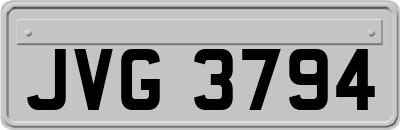 JVG 3794